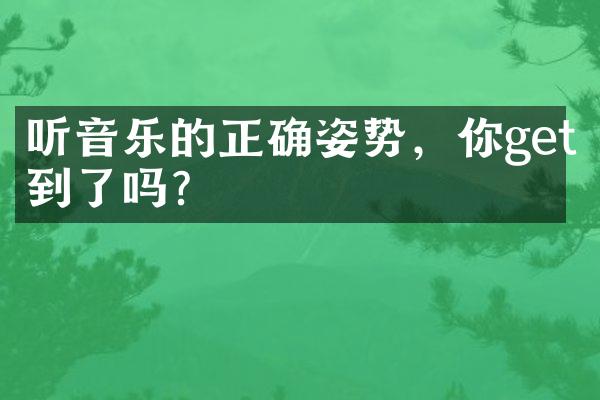 听音乐的正确姿势，你get到了吗?